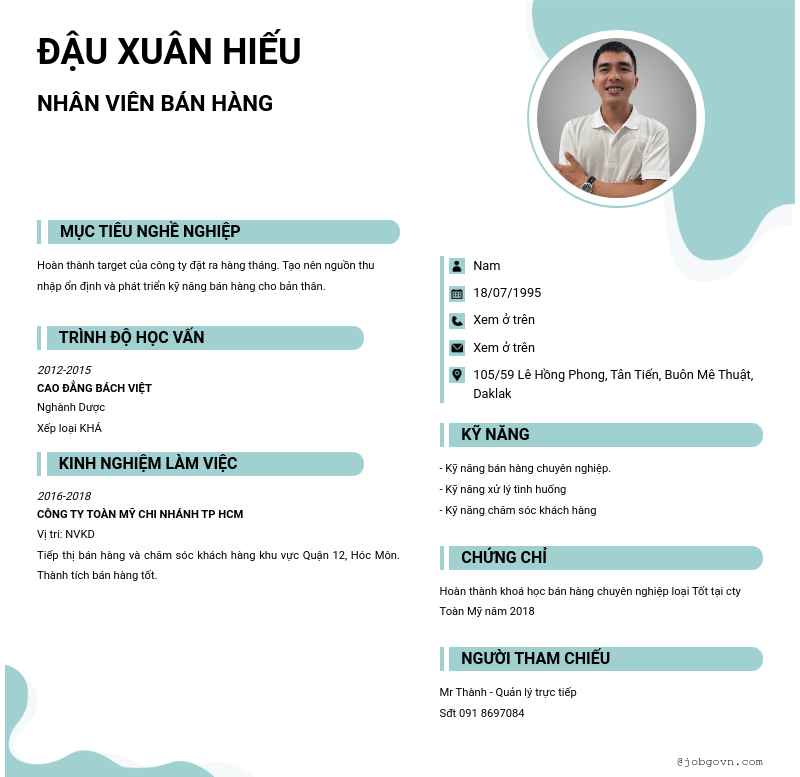 ĐẬU XUÂN HIẾU

NHÂN VIÊN BÁN HÀNG

MỤC TIÊU NGHỀ NGHIỆP

Hoàn thành target của công ty đặt ra hàng tháng. Tạo nên nguồn thu nhập ổn định và phát triển kỹ năng bán hàng cho bản thân.

TRÌNH ĐỘ HỌC VẤN

2012-2015
CAO ĐẲNG BÁCH VIỆT
Nghành Dược
Xếp loại KHÁ

KINH NGHIỆM LÀM VIỆC

2016-2018
CÔNG TY TOÀN MỸ CHI NHÁNH TP HCM
Vị trí: NVKD
Tiếp thị bán hàng và chăm sóc khách hàng khu vực Quận 12, Hóc Môn. Thành tích bán hàng tốt.

Nam
18/07/1995
Xem ở trên
Xem ở trên
105/59 Lê Hồng Phong, Tân Tiến, Buôn Mê Thuật, Daklak

KỸ NĂNG

- Kỹ năng bán hàng chuyên nghiệp.
- Kỹ năng xử lý tình huống
- Kỹ năng chăm sóc khách hàng

CHỨNG CHỈ

Hoàn thành khoá học bán hàng chuyên nghiệp loại Tốt tại cty Toàn Mỹ năm 2018

NGƯỜI THAM CHIẾU

Mr Thành - Quản lý trực tiếp
Sđt 091 8697084

@jobgovn.com